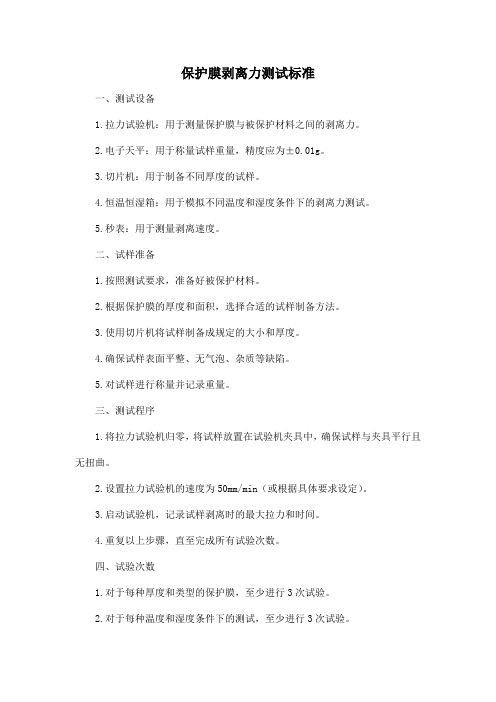 保护膜剥离力测试标准

一、测试设备

1.拉力试验机：用于测量保护膜与被保护材料之间的剥离力。

2.电子天平：用于称量试样重量，精度应为±0.01g。

3.切片机：用于制备不同厚度的试样。

4.恒温恒湿箱：用于模拟不同温度和湿度条件下的剥离力测试。

5.秒表：用于测量剥离速度。

二、试样准备

1.按照测试要求，准备好被保护材料。

2.根据保护膜的厚度和面积，选择合适的试样制备方法。

3.使用切片机将试样制备成规定的大小和厚度。

4.确保试样表面平整、无气泡、杂质等缺陷。

5.对试样进行称量并记录重量。

三、测试程序

1.将拉力试验机归零，将试样放置在试验机夹具中，确保试样与夹具平行且无扭曲。

2.设置拉力试验机的速度为50mm/min（或根据具体要求设定）。

3.启动试验机，记录试样剥离时的最大拉力和时间。

4.重复以上步骤，直至完成所有试验次数。

四、试验次数

1.对于每种厚度和类型的保护膜，至少进行3次试验。

2.对于每种温度和湿度条件下的测试，至少进行3次试验。